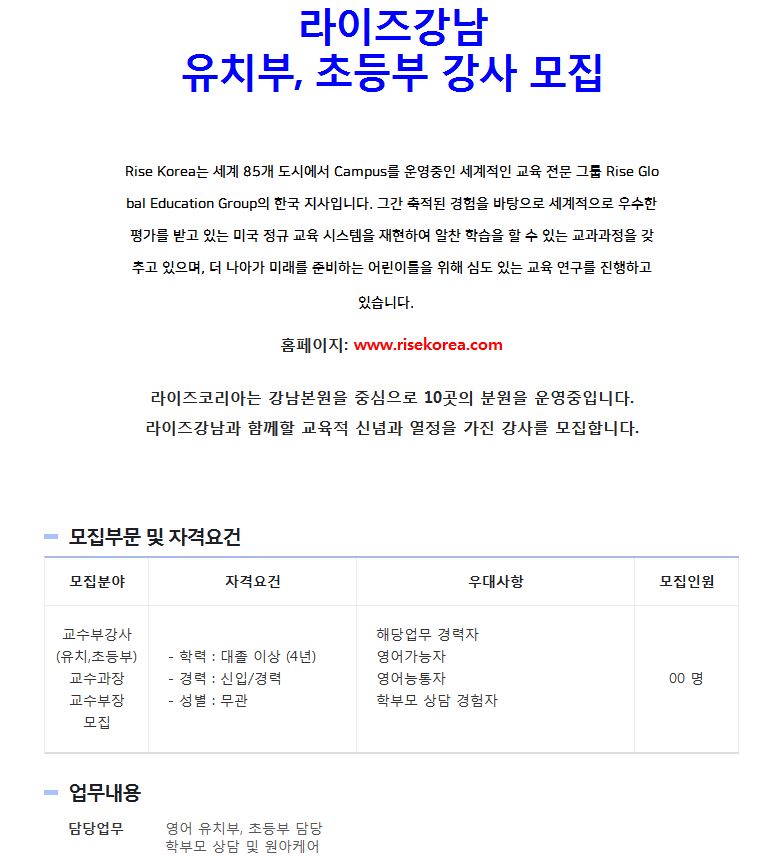 라이즈강남
유치부, 초등부 강사 모집

Rise Korea는 세계 85개 도시에서 Campus를 운영중인 세계적인 교육 전문 그룹 Rise Global Education Group의 한국 지사입니다. 그간 축적된 경험을 바탕으로 세계적으로 우수한 평가를 받고 있는 미국 정규 교육 시스템을 재현하여 알찬 학습을 할 수 있는 교과과정을 갖추고 있으며, 더 나아가 미래를 준비하는 어린이들을 위해 심도 있는 교육 연구를 진행하고 있습니다.

홈페이지: www.risekorea.com

라이즈코리아는 강남본원을 중심으로 10곳의 분원을 운영중입니다.
라이즈강남과 함께할 교육적 신념과 열정을 가진 강사를 모집합니다.

모집부문 및 자격요건

| 모집분야 | 자격요건 | 우대사항 | 모집인원 |
|---|---|---|---|
| 교수부강사 (유치,초등부) 교수과장 교수부장 모집 | - 학력 : 대졸 이상 (4년) - 경력 : 신입/경력 - 성별 : 무관 | 해당업무 경력자 영어가능자 영어능통자 학부모 상담 경험자 | 00 명 |

업무내용

담당업무 영어 유치부, 초등부 담당
학부모 상담 및 원아케어